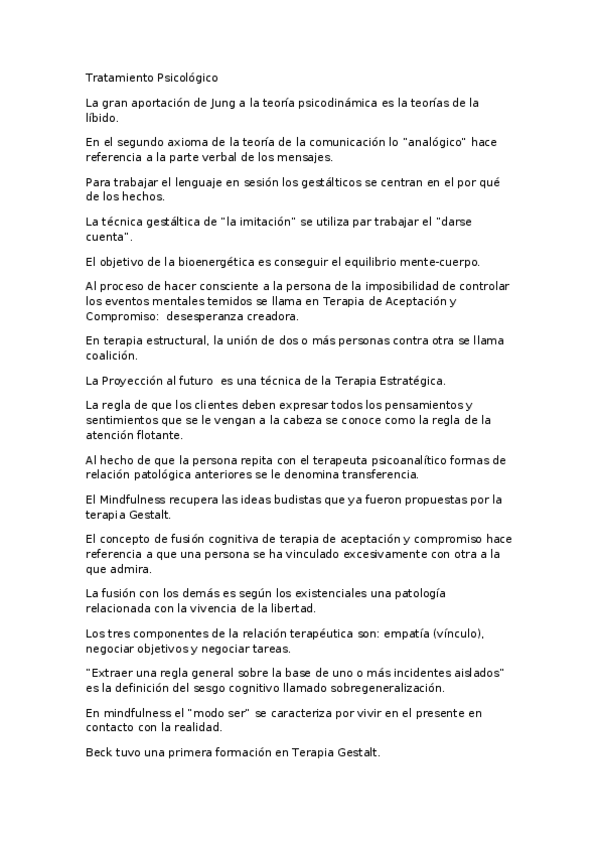 Tratamiento Psicológico

La gran aportación de Jung a la teoría psicodinámica es la teorías de la líbido.

En el segundo axioma de la teoría de la comunicación lo "analógico" hace referencia a la parte verbal de los mensajes.

Para trabajar el lenguaje en sesión los gestálticos se centran en el por qué de los hechos.

La técnica gestáltica de "la imitación" se utiliza par trabajar el "darse cuenta".

El objetivo de la bioenergética es conseguir el equilibrio mente-cuerpo.

Al proceso de hacer consciente a la persona de la imposibilidad de controlar los eventos mentales temidos se llama en Terapia de Aceptación y Compromiso: desesperanza creadora.

En terapia estructural, la unión de dos o más personas contra otra se llama coalición.

La Proyección al futuro es una técnica de la Terapia Estratégica.

La regla de que los clientes deben expresar todos los pensamientos y sentimientos que se le vengan a la cabeza se conoce como la regla de la atención flotante.

Al hecho de que la persona repita con el terapeuta psicoanalítico formas de relación patológica anteriores se le denomina transferencia.

El Mindfulness recupera las ideas budistas que ya fueron propuestas por la terapia Gestalt.

El concepto de fusión cognitiva de terapia de aceptación y compromiso hace referencia a que una persona se ha vinculado excesivamente con otra a la que admira.

La fusión con los demás es según los existenciales una patología relacionada con la vivencia de la libertad.

Los tres componentes de la relación terapéutica son: empatía (vínculo), negociar objetivos y negociar tareas.

"Extraer una regla general sobre la base de uno o más incidentes aislados" es la definición del sesgo cognitivo llamado sobregeneralización.

En mindfulness el "modo ser" se caracteriza por vivir en el presente en contacto con la realidad.

Beck tuvo una primera formación en Terapia Gestalt.